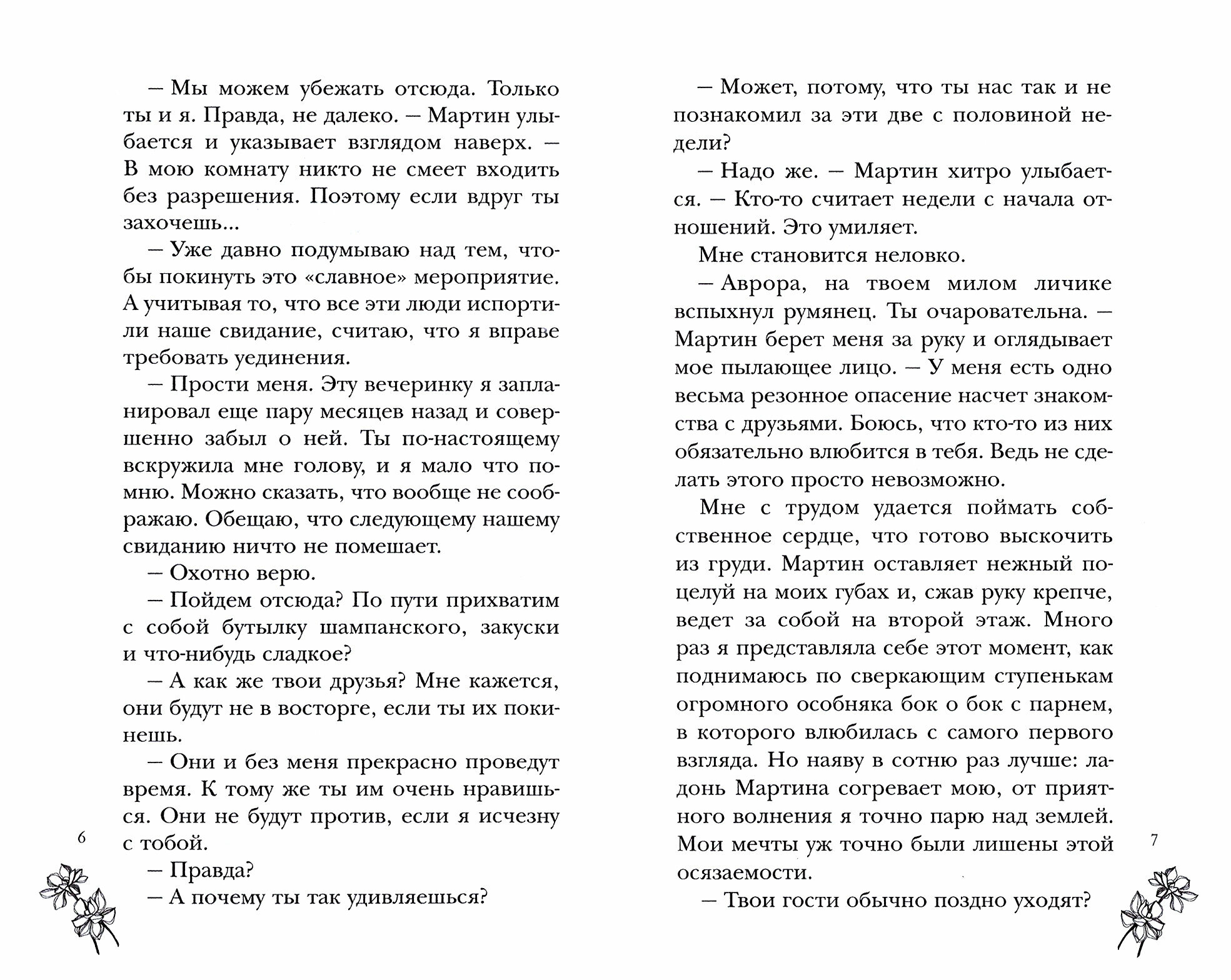 — Мы можем убежать отсюда. Только ты и я. Правда, не далеко. — Мартин улыбается и указывает взглядом наверх. — В мою комнату никто не смеет входить без разрешения. Поэтому если вдруг ты захочешь...

— Уже давно подумываю над тем, чтобы покинуть это «славное» мероприятие. А учитывая то, что все эти люди испортили наше свидание, считаю, что я вправе требовать уединения.

— Прости меня. Эту вечеринку я запланировал еще пару месяцев назад и совершенно забыл о ней. Ты по-настоящему вскружила мне голову, и я мало что помню. Можно сказать, что вообще не соображаю. Обещаю, что следующему нашему свиданию ничто не помешает.

— Охотно верю.

— Пойдем отсюда? По пути прихватим с собой бутылку шампанского, закуски и что-нибудь сладкое?

— А как же твои друзья? Мне кажется, они будут не в восторге, если ты их покинешь.

— Они и без меня прекрасно проведут время. К тому же ты им очень нравишься. Они не будут против, если я исчезну с тобой.

— Правда?

— А почему ты так удивляешься?

6

— Может, потому, что ты нас так и не познакомил за эти две с половиной недели?

— Надо же. — Мартин хитро улыбается. — Кто-то считает недели с начала отношений. Это умиляет.

Мне становится неловко.

— Аврора, на твоем милом личике вспыхнул румянец. Ты очаровательна. — Мартин берет меня за руку и оглядывает мое пылающее лицо. — У меня есть одно весьма резонное опасение насчет знакомства с друзьями. Боюсь, что кто-то из них обязательно влюбится в тебя. Ведь не сделать этого просто невозможно.

Мне с трудом удается поймать собственное сердце, что готово выскочить из груди. Мартин оставляет нежный поцелуй на моих губах и, сжав руку крепче, ведет за собой на второй этаж. Много раз я представляла себе этот момент, как поднимаюсь по сверкающим ступенькам огромного особняка бок о бок с парнем, в которого влюбилась с самого первого взгляда. Но наяву в сотню раз лучше: ладонь Мартина согревает мою, от приятного волнения я точно парю над землей. Мои мечты уж точно были лишены этой осязаемости.

— Твои гости обычно поздно уходят?

7